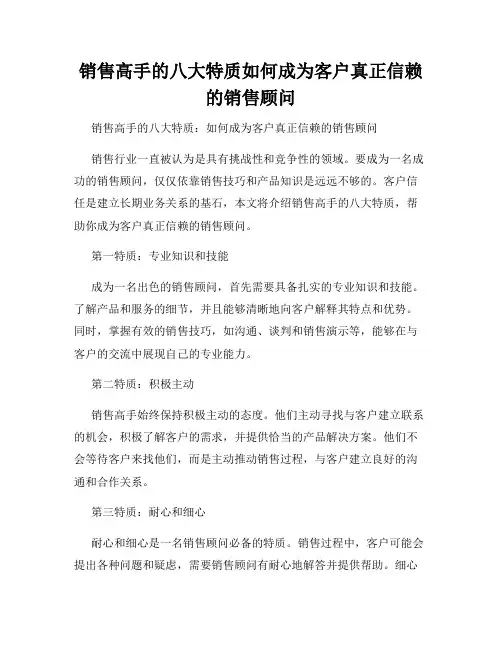 销售高手的八大特质如何成为客户真正信赖的销售顾问

销售高手的八大特质：如何成为客户真正信赖的销售顾问

销售行业一直被认为是具有挑战性和竞争性的领域。要成为一名成功的销售顾问，仅仅依靠销售技巧和产品知识是远远不够的。客户信任是建立长期业务关系的基石，本文将介绍销售高手的八大特质，帮助你成为客户真正信赖的销售顾问。

第一特质：专业知识和技能

成为一名出色的销售顾问，首先需要具备扎实的专业知识和技能。了解产品和服务的细节，并且能够清晰地向客户解释其特点和优势。同时，掌握有效的销售技巧，如沟通、谈判和销售演示等，能够在与客户的交流中展现自己的专业能力。

第二特质：积极主动

销售高手始终保持积极主动的态度。他们主动寻找与客户建立联系的机会，积极了解客户的需求，并提供恰当的产品解决方案。他们不会等待客户来找他们，而是主动推动销售过程，与客户建立良好的沟通和合作关系。

第三特质：耐心和细心

耐心和细心是一名销售顾问必备的特质。销售过程中，客户可能会提出各种问题和疑虑，需要销售顾问有耐心地解答并提供帮助。细心